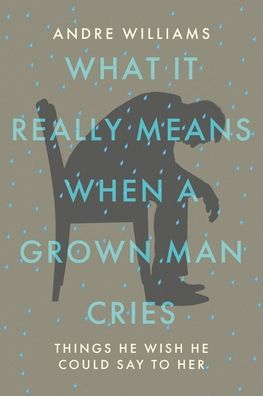 ANDRE WILLIAMS

WHAT IT REALLY MEANS WHEN A GROWN MAN CRIES

THINGS HE WISH HE COULD SAY TO HER